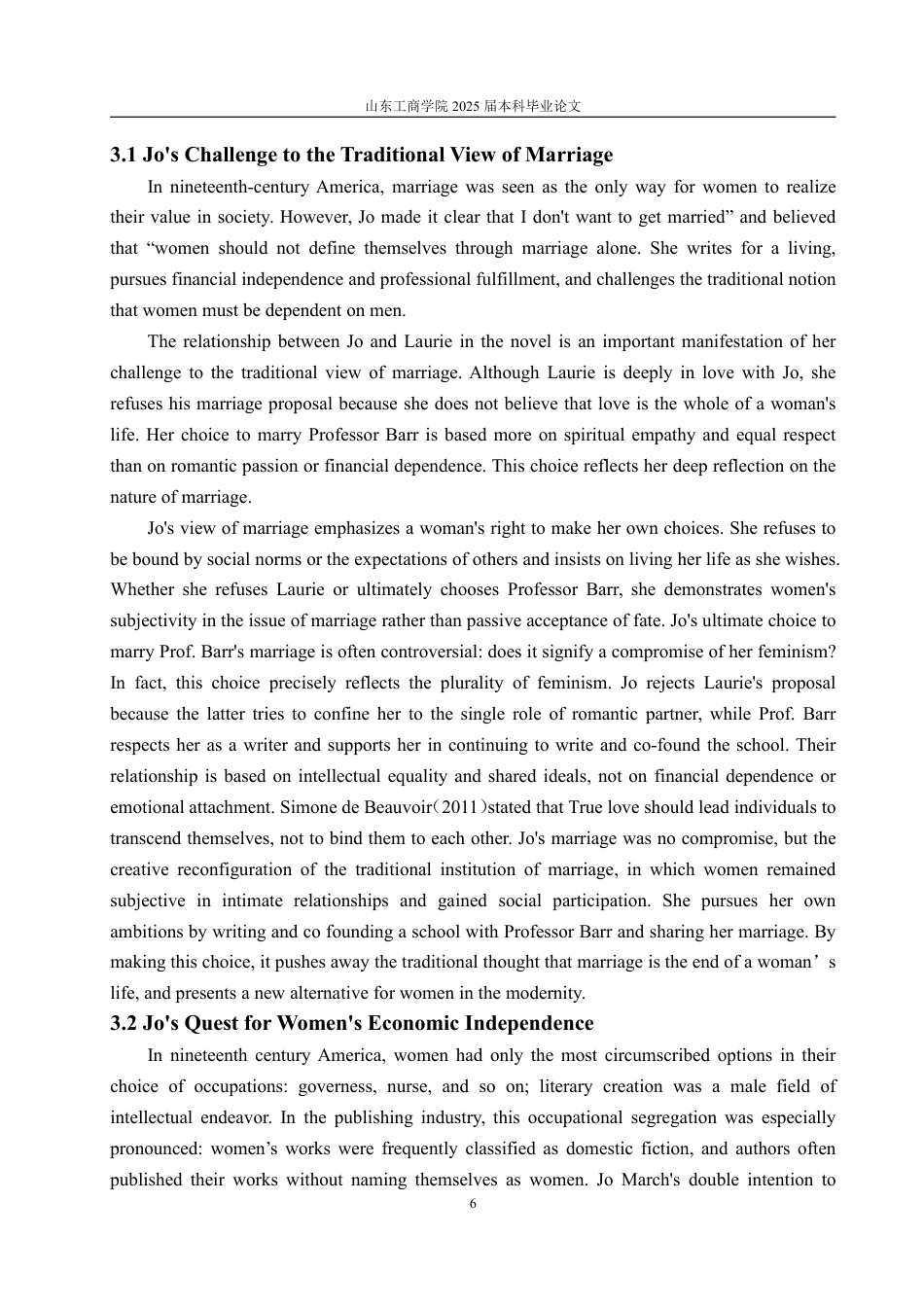 山东工商学院2025届本科毕业论文

3.1 Jo's Challenge to the Traditional View of Marriage

In nineteenth-century America, marriage was seen as the only way for women to realize their value in society. However, Jo made it clear that I don't want to get married" and believed that "women should not define themselves through marriage alone. She writes for a living, pursues financial independence and professional fulfillment, and challenges the traditional notion that women must be dependent on men.

The relationship between Jo and Laurie in the novel is an important manifestation of her challenge to the traditional view of marriage. Although Laurie is deeply in love with Jo, she refuses his marriage proposal because she does not believe that love is the whole of a woman's life. Her choice to marry Professor Barr is based more on spiritual empathy and equal respect than on romantic passion or financial dependence. This choice reflects her deep reflection on the nature of marriage.

Jo's view of marriage emphasizes a woman's right to make her own choices. She refuses to be bound by social norms or the expectations of others and insists on living her life as she wishes. Whether she refuses Laurie or ultimately chooses Professor Barr, she demonstrates women's subjectivity in the issue of marriage rather than passive acceptance of fate. Jo's ultimate choice to marry Prof. Barr's marriage is often controversial: does it signify a compromise of her feminism? In fact, this choice precisely reflects the plurality of feminism. Jo rejects Laurie's proposal because the latter tries to confine her to the single role of romantic partner, while Prof. Barr respects her as a writer and supports her in continuing to write and co-found the school. Their relationship is based on intellectual equality and shared ideals, not on financial dependence or emotional attachment. Simone de Beauvoir（2011）stated that True love should lead individuals to transcend themselves, not to bind them to each other. Jo's marriage was no compromise, but the creative reconfiguration of the traditional institution of marriage, in which women remained subjective in intimate relationships and gained social participation. She pursues her own ambitions by writing and co founding a school with Professor Barr and sharing her marriage. By making this choice, it pushes away the traditional thought that marriage is the end of a woman's life, and presents a new alternative for women in the modernity.

3.2 Jo's Quest for Women's Economic Independence

In nineteenth century America, women had only the most circumscribed options in their choice of occupations: governess, nurse, and so on; literary creation was a male field of intellectual endeavor. In the publishing industry, this occupational segregation was especially pronounced: women's works were frequently classified as domestic fiction, and authors often published their works without naming themselves as women. Jo March's double intention to

6